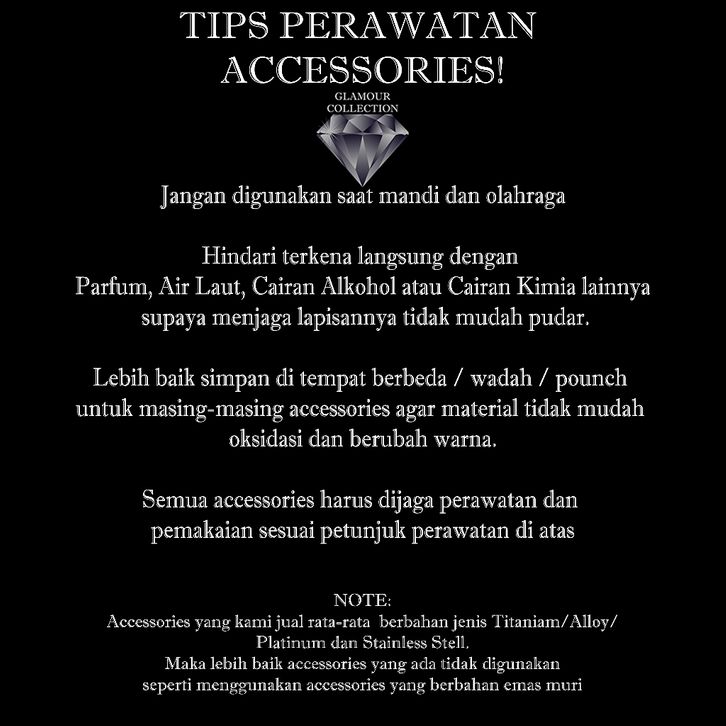 TIPS PERAWATAN ACCESSORIES!

GLAMOUR
COLLECTION

Jangan digunakan saat mandi dan olahraga

Hindari terkena langsung dengan Parfum, Air Laut, Cairan Alkohol atau Cairan Kimia lainnya supaya menjaga lapisannya tidak mudah pudar.

Lebih baik simpan di tempat berbeda / wadah / pounch untuk masing-masing accessories agar material tidak mudah oksidasi dan berubah warna.

Semua accessories harus dijaga perawatan dan pemakaian sesuai petunjuk perawatan di atas

NOTE:
Accessories yang kami jual rata-rata berbahan jenis Titaniam/Alloy/ Platinum dan Stainless Stell.
Maka lebih baik accessories yang ada tidak digunakan seperti menggunakan accessories yang berbahan emas muri